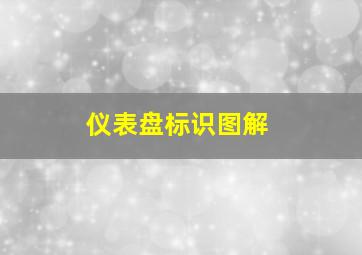 仪表盘标识图解